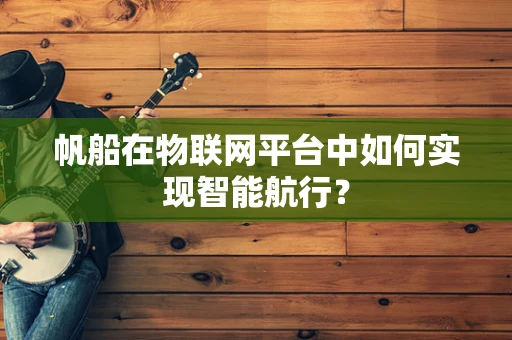 帆船在物联网平台中如何实现智能航行?